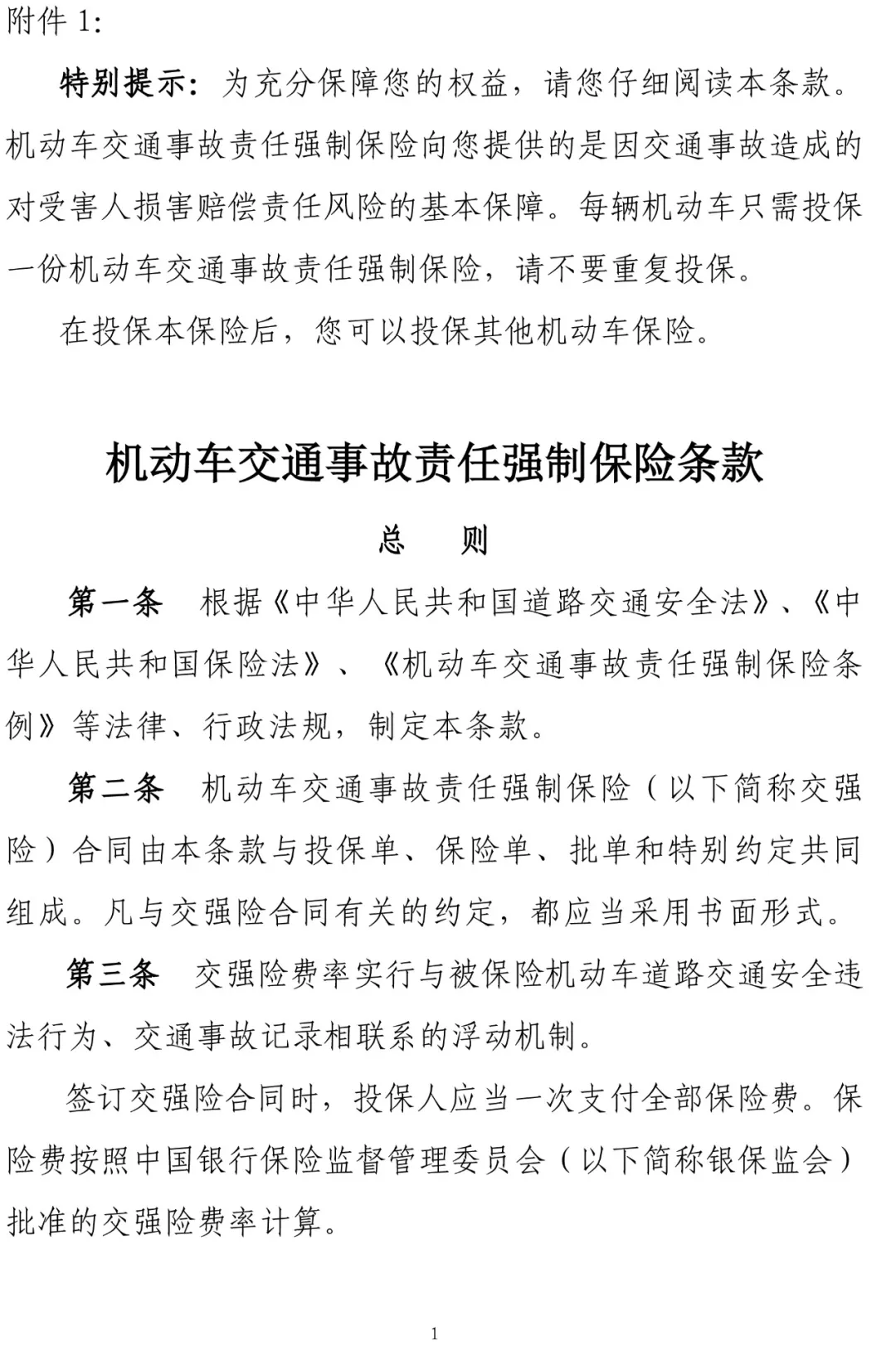 附件 1:

特别提示：为充分保障您的权益，请您仔细阅读本条款。机动车交通事故责任强制保险向您提供的是因交通事故造成的对受害人损害赔偿责任风险的基本保障。每辆机动车只需投保一份机动车交通事故责任强制保险，请不要重复投保。

在投保本保险后，您可以投保其他机动车保险。

机动车交通事故责任强制保险条款

总　则

第一条　根据《中华人民共和国道路交通安全法》、《中华人民共和国保险法》、《机动车交通事故责任强制保险条例》等法律、行政法规，制定本条款。

第二条　机动车交通事故责任强制保险（以下简称交强险）合同由本条款与投保单、保险单、批单和特别约定共同组成。凡与交强险合同有关的约定，都应当采用书面形式。

第三条　交强险费率实行与被保险机动车道路交通安全违法行为、交通事故记录相联系的浮动机制。

签订交强险合同时，投保人应当一次支付全部保险费。保险费按照中国银行保险监督管理委员会（以下简称银保监会）批准的交强险费率计算。

1